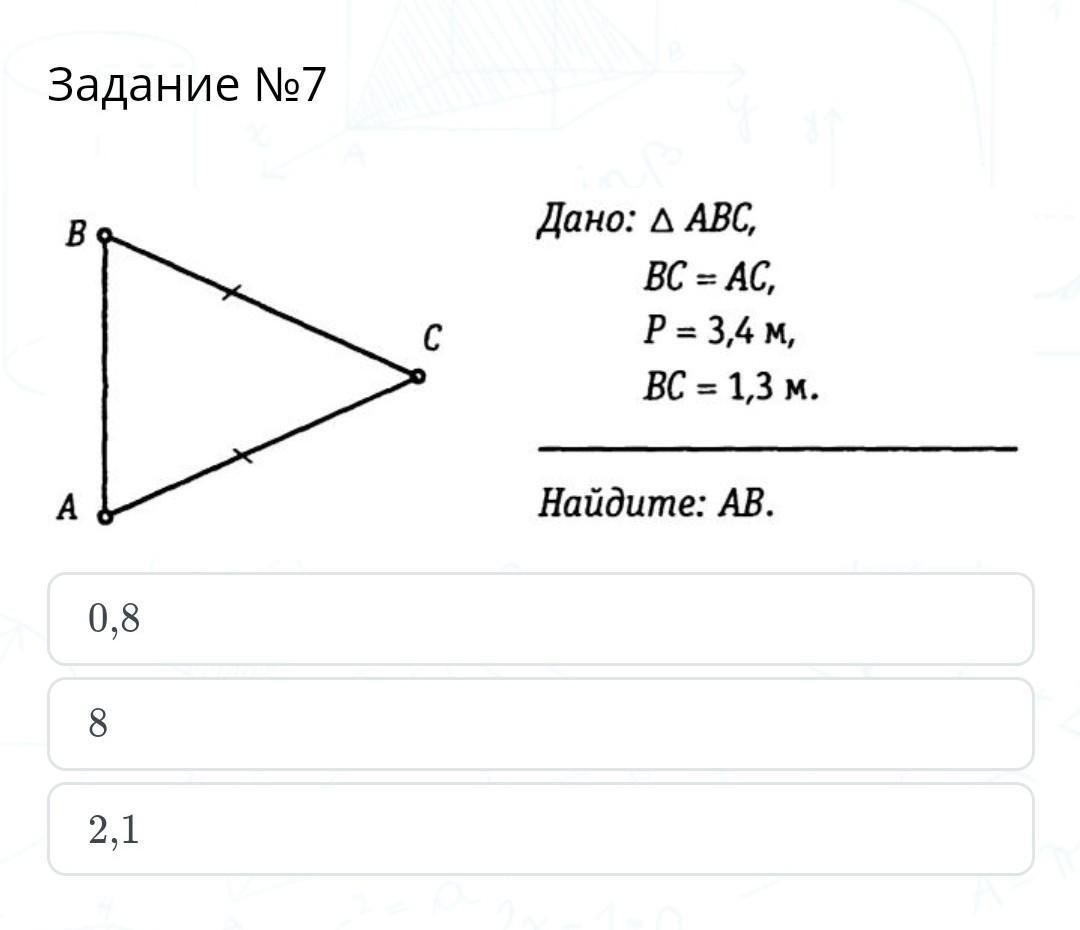 Задание №7

B

C

A

Дано: $\triangle ABC$,
$BC = AC$,
$P = 3,4$ м,
$BC = 1,3$ м.

Найдите: $AB$.

0,8

8

2,1